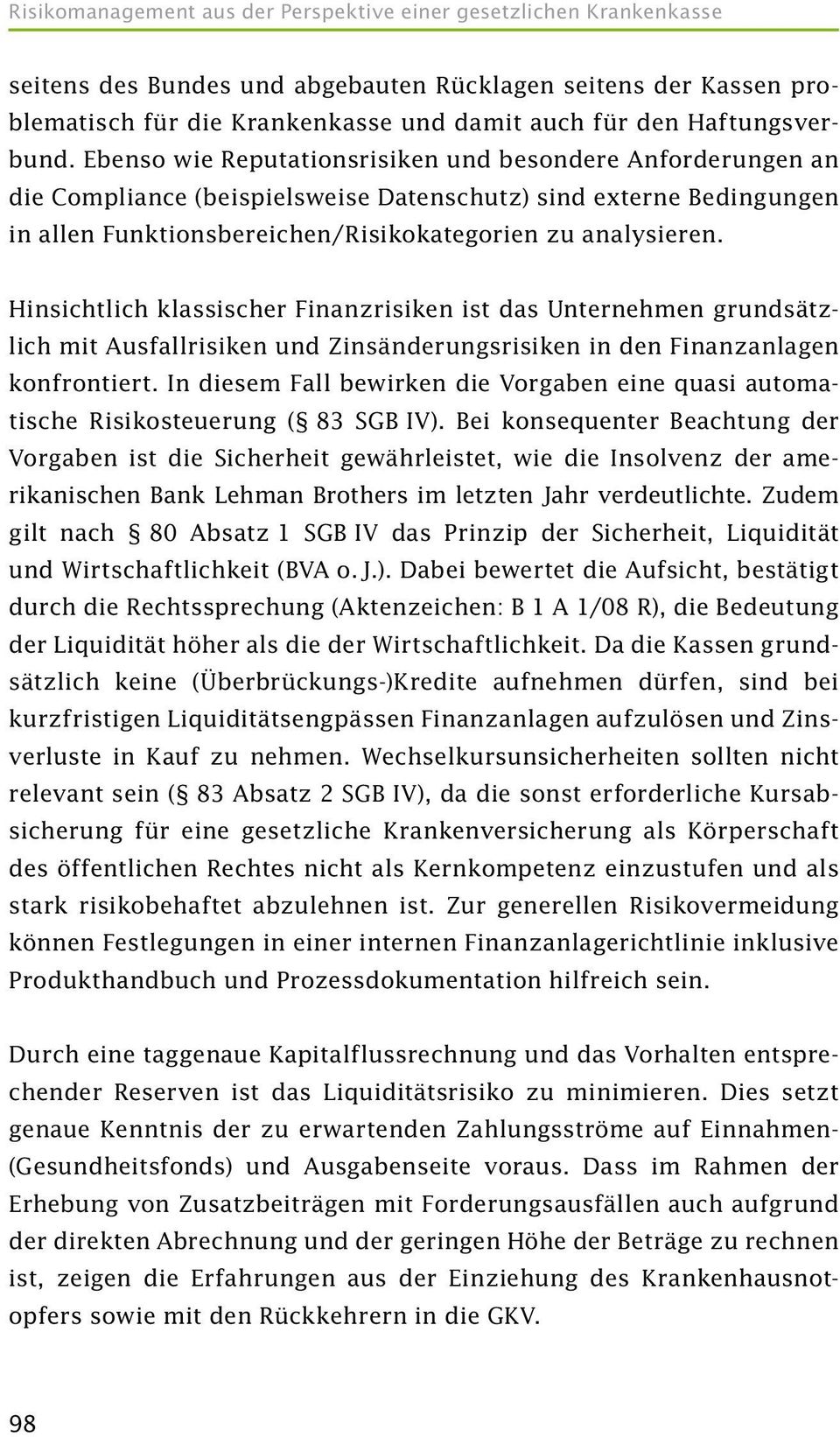 Risikomanagement aus der Perspektive einer gesetzlichen Krankenkasse

seitens des Bundes und abgebauten Rücklagen seitens der Kassen problematisch für die Krankenkasse und damit auch für den Haftungsverbund. Ebenso wie Reputationsrisiken und besondere Anforderungen an die Compliance (beispielsweise Datenschutz) sind externe Bedingungen in allen Funktionsbereichen/Risikokategorien zu analysieren.

Hinsichtlich klassischer Finanzrisiken ist das Unternehmen grundsätzlich mit Ausfallrisiken und Zinsänderungsrisiken in den Finanzanlagen konfrontiert. In diesem Fall bewirken die Vorgaben eine quasi automatische Risikosteuerung (§ 83 SGB IV). Bei konsequenter Beachtung der Vorgaben ist die Sicherheit gewährleistet, wie die Insolvenz der amerikanischen Bank Lehman Brothers im letzten Jahr verdeutlichte. Zudem gilt nach § 80 Absatz 1 SGB IV das Prinzip der Sicherheit, Liquidität und Wirtschaftlichkeit (BVA o. J.). Dabei bewertet die Aufsicht, bestätigt durch die Rechtssprechung (Aktenzeichen: B 1 A 1/08 R), die Bedeutung der Liquidität höher als die der Wirtschaftlichkeit. Da die Kassen grundsätzlich keine (Überbrückungs-)Kredite aufnehmen dürfen, sind bei kurzfristigen Liquiditätsengpässen Finanzanlagen aufzulösen und Zinsverluste in Kauf zu nehmen. Wechselkursunsicherheiten sollten nicht relevant sein (§ 83 Absatz 2 SGB IV), da die sonst erforderliche Kursabsicherung für eine gesetzliche Krankenversicherung als Körperschaft des öffentlichen Rechtes nicht als Kernkompetenz einzustufen und als stark risikobehaftet abzulehnen ist. Zur generellen Risikovermeidung können Festlegungen in einer internen Finanzanlagerichtlinie inklusive Produkthandbuch und Prozessdokumentation hilfreich sein.

Durch eine taggenaue Kapitalflussrechnung und das Vorhalten entsprechender Reserven ist das Liquiditätsrisiko zu minimieren. Dies setzt genaue Kenntnis der zu erwartenden Zahlungsströme auf Einnahmen- (Gesundheitsfonds) und Ausgabenseite voraus. Dass im Rahmen der Erhebung von Zusatzbeiträgen mit Forderungsausfällen auch aufgrund der direkten Abrechnung und der geringen Höhe der Beträge zu rechnen ist, zeigen die Erfahrungen aus der Einziehung des Krankenhausnotopfers sowie mit den Rückkehrern in die GKV.

98